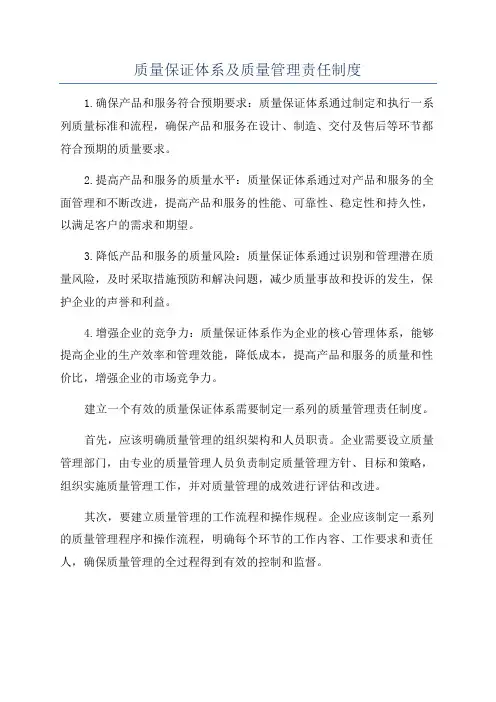 质量保证体系及质量管理责任制度

1.确保产品和服务符合预期要求：质量保证体系通过制定和执行一系列质量标准和流程，确保产品和服务在设计、制造、交付及售后等环节都符合预期的质量要求。

2.提高产品和服务的质量水平：质量保证体系通过对产品和服务的全面管理和不断改进，提高产品和服务的性能、可靠性、稳定性和持久性，以满足客户的需求和期望。

3.降低产品和服务的质量风险：质量保证体系通过识别和管理潜在质量风险，及时采取措施预防和解决问题，减少质量事故和投诉的发生，保护企业的声誉和利益。

4.增强企业的竞争力：质量保证体系作为企业的核心管理体系，能够提高企业的生产效率和管理效能，降低成本，提高产品和服务的质量和性价比，增强企业的市场竞争力。

建立一个有效的质量保证体系需要制定一系列的质量管理责任制度。

首先，应该明确质量管理的组织架构和人员职责。企业需要设立质量管理部门，由专业的质量管理人员负责制定质量管理方针、目标和策略，组织实施质量管理工作，并对质量管理的成效进行评估和改进。

其次，要建立质量管理的工作流程和操作规程。企业应该制定一系列的质量管理程序和操作流程，明确每个环节的工作内容、工作要求和责任人，确保质量管理的全过程得到有效的控制和监督。